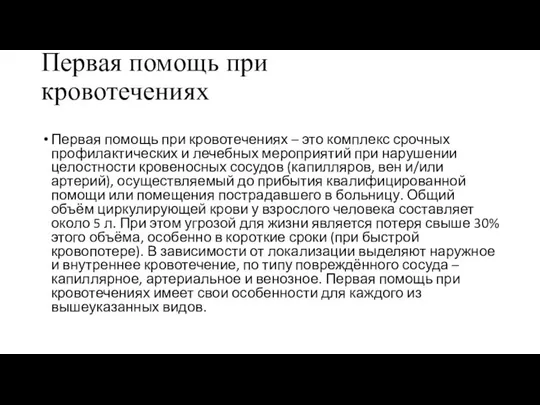 Первая помощь при кровотечениях

• Первая помощь при кровотечениях – это комплекс срочных профилактических и лечебных мероприятий при нарушении целостности кровеносных сосудов (капилляров, вен и/или артерий), осуществляемый до прибытия квалифицированной помощи или помещения пострадавшего в больницу. Общий объём циркулирующей крови у взрослого человека составляет около 5 л. При этом угрозой для жизни является потеря свыше 30% этого объёма, особенно в короткие сроки (при быстрой кровопотере). В зависимости от локализации выделяют наружное и внутреннее кровотечение, по типу повреждённого сосуда – капиллярное, артериальное и венозное. Первая помощь при кровотечениях имеет свои особенности для каждого из вышеуказанных видов.